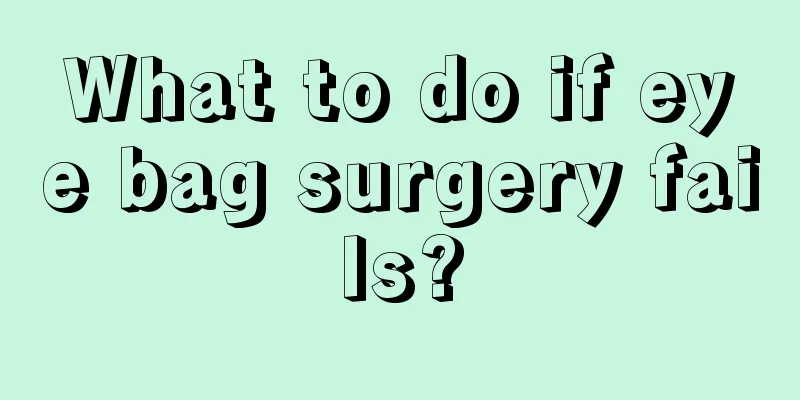 What to do if eye bag surgery fails?